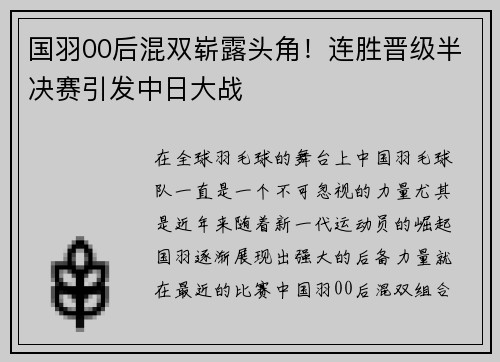 国羽00后混双崭露头角！连胜晋级半决赛引发中日大战

在全球羽毛球的舞台上中国羽毛球队一直是一个不可忽视的力量尤其是近年来随着新一代运动员的崛起国羽逐渐展现出强大的后备力量就在最近的比赛中国羽00后混双组合